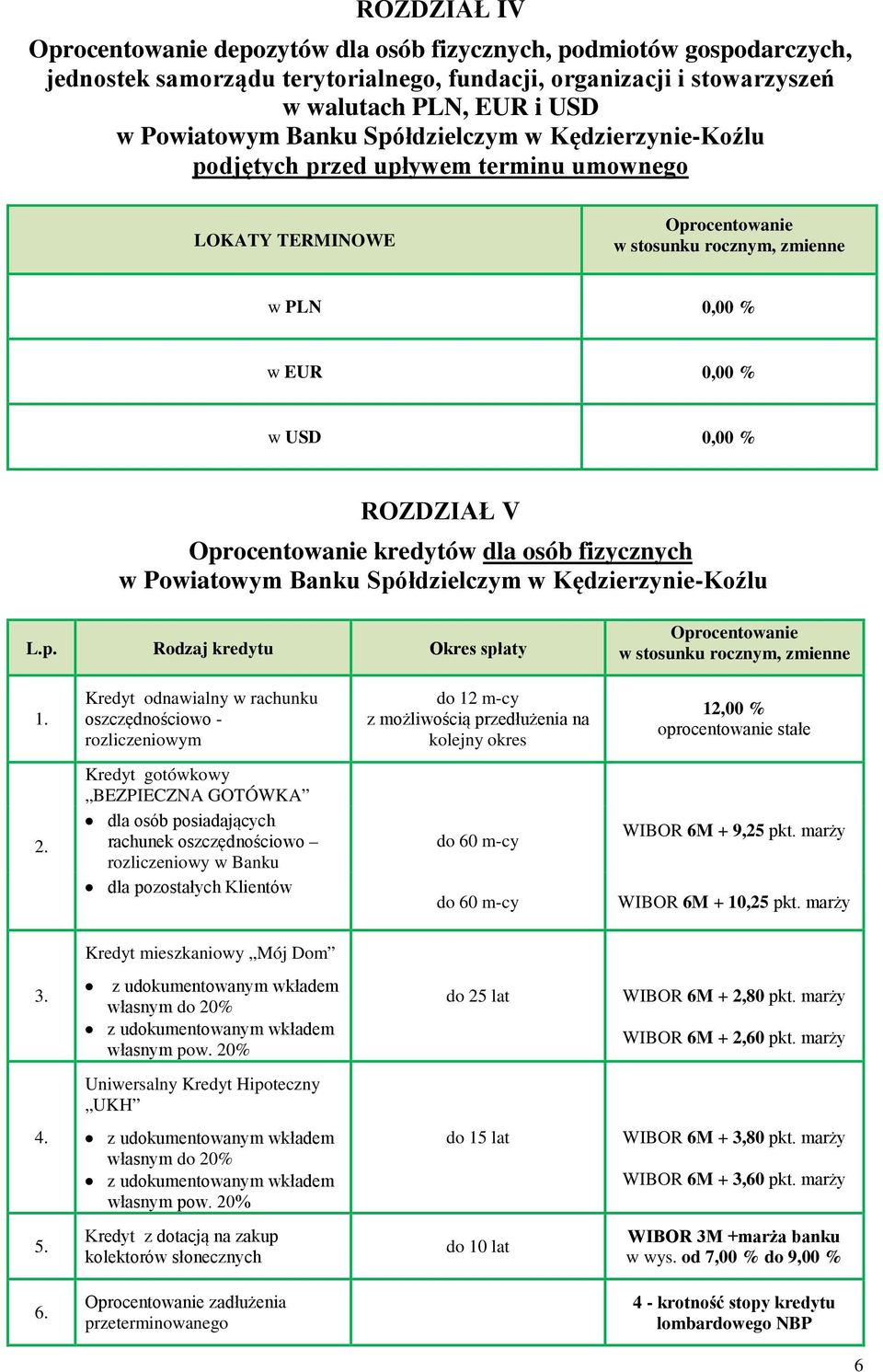 ROZDZIAŁ IV

Oprocentowanie depozytów dla osób fizycznych, podmiotów gospodarczych, jednostek samorządu terytorialnego, fundacji, organizacji i stowarzyszeń w walutach PLN, EUR i USD w Powiatowym Banku Spółdzielczym w Kędzierzynie-Koźlu podjętych przed upływem terminu umownego

| LOKATY TERMINOWE | Oprocentowanie w stosunku rocznym, zmienne |
|---|---|
| w PLN | 0,00 % |
| w EUR | 0,00 % |
| w USD | 0,00 % |

ROZDZIAŁ V

Oprocentowanie kredytów dla osób fizycznych w Powiatowym Banku Spółdzielczym w Kędzierzynie-Koźlu

| L.p. | Rodzaj kredytu | Okres spłaty | Oprocentowanie w stosunku rocznym, zmienne |
|---|---|---|---|
| 1. | Kredyt odnawialny w rachunku oszczędnościowo - rozliczeniowym | do 12 m-cy z możliwością przedłużenia na kolejny okres | 12,00 % oprocentowanie stałe |
| 2. | Kredyt gotówkowy „BEZPIECZNA GOTÓWKA” • dla osób posiadających rachunek oszczędnościowo – rozliczeniowy w Banku • dla pozostałych Klientów | do 60 m-cy do 60 m-cy | WIBOR 6M + 9,25 pkt. marży WIBOR 6M + 10,25 pkt. marży |
| 3. | Kredyt mieszkaniowy „Mój Dom” • z udokumentowanym wkładem własnym do 20% • z udokumentowanym wkładem własnym pow. 20% | do 25 lat | WIBOR 6M + 2,80 pkt. marży WIBOR 6M + 2,60 pkt. marży |
| 4. | Uniwersalny Kredyt Hipoteczny „UKH” • z udokumentowanym wkładem własnym do 20% • z udokumentowanym wkładem własnym pow. 20% | do 15 lat | WIBOR 6M + 3,80 pkt. marży WIBOR 6M + 3,60 pkt. marży |
| 5. | Kredyt z dotacją na zakup kolektorów słonecznych | do 10 lat | WIBOR 3M +marża banku w wys. od 7,00 % do 9,00 % |
| 6. | Oprocentowanie zadłużenia przeterminowanego | | 4 - krotność stopy kredytu lombardowego NBP |

6